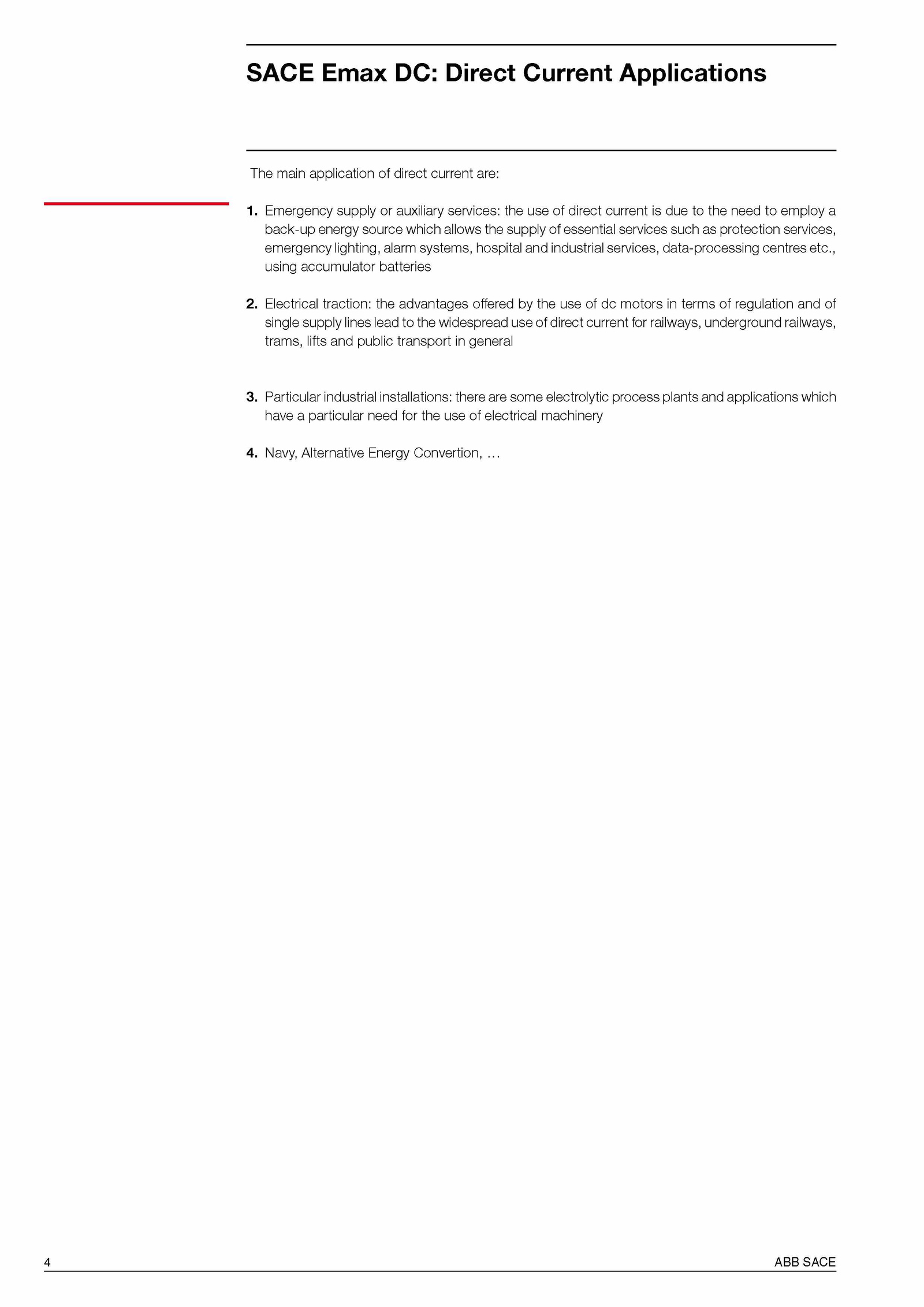 SACE Emax DC: Direct Current Applications

The main application of direct current are:

1. Emergency supply or auxiliary services: the use of direct current is due to the need to employ a back-up energy source which allows the supply of essential services such as protection services, emergency lighting, alarm systems, hospital and industrial services, data-processing centres etc., using accumulator batteries

2. Electrical traction: the advantages offered by the use of dc motors in terms of regulation and of single supply lines lead to the widespread use of direct current for railways, underground railways, trams, lifts and public transport in general

3. Particular industrial installations: there are some electrolytic process plants and applications which have a particular need for the use of electrical machinery

4. Navy, Alternative Energy Convertion, …

4

ABB SACE